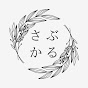 さぶ
かる